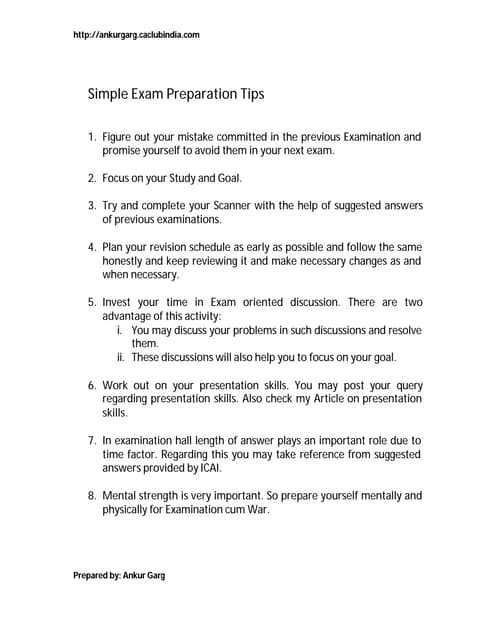 http://ankurgarg.caclubindia.com

Simple Exam Preparation Tips

1. Figure out your mistake committed in the previous Examination and promise yourself to avoid them in your next exam.

2. Focus on your Study and Goal.

3. Try and complete your Scanner with the help of suggested answers of previous examinations.

4. Plan your revision schedule as early as possible and follow the same honestly and keep reviewing it and make necessary changes as and when necessary.

5. Invest your time in Exam oriented discussion. There are two advantage of this activity:
i. You may discuss your problems in such discussions and resolve them.
ii. These discussions will also help you to focus on your goal.

6. Work out on your presentation skills. You may post your query regarding presentation skills. Also check my Article on presentation skills.

7. In examination hall length of answer plays an important role due to time factor. Regarding this you may take reference from suggested answers provided by ICAI.

8. Mental strength is very important. So prepare yourself mentally and physically for Examination cum War.

Prepared by: Ankur Garg